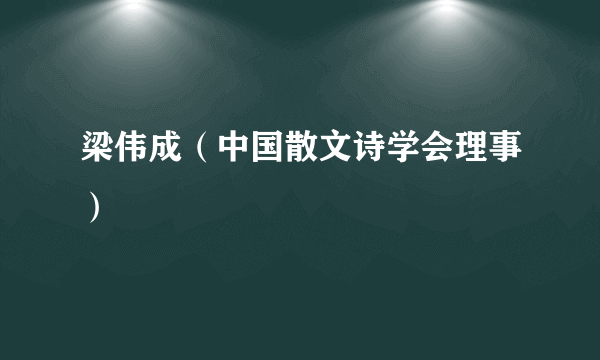 梁伟成（中国散文诗学会理事）